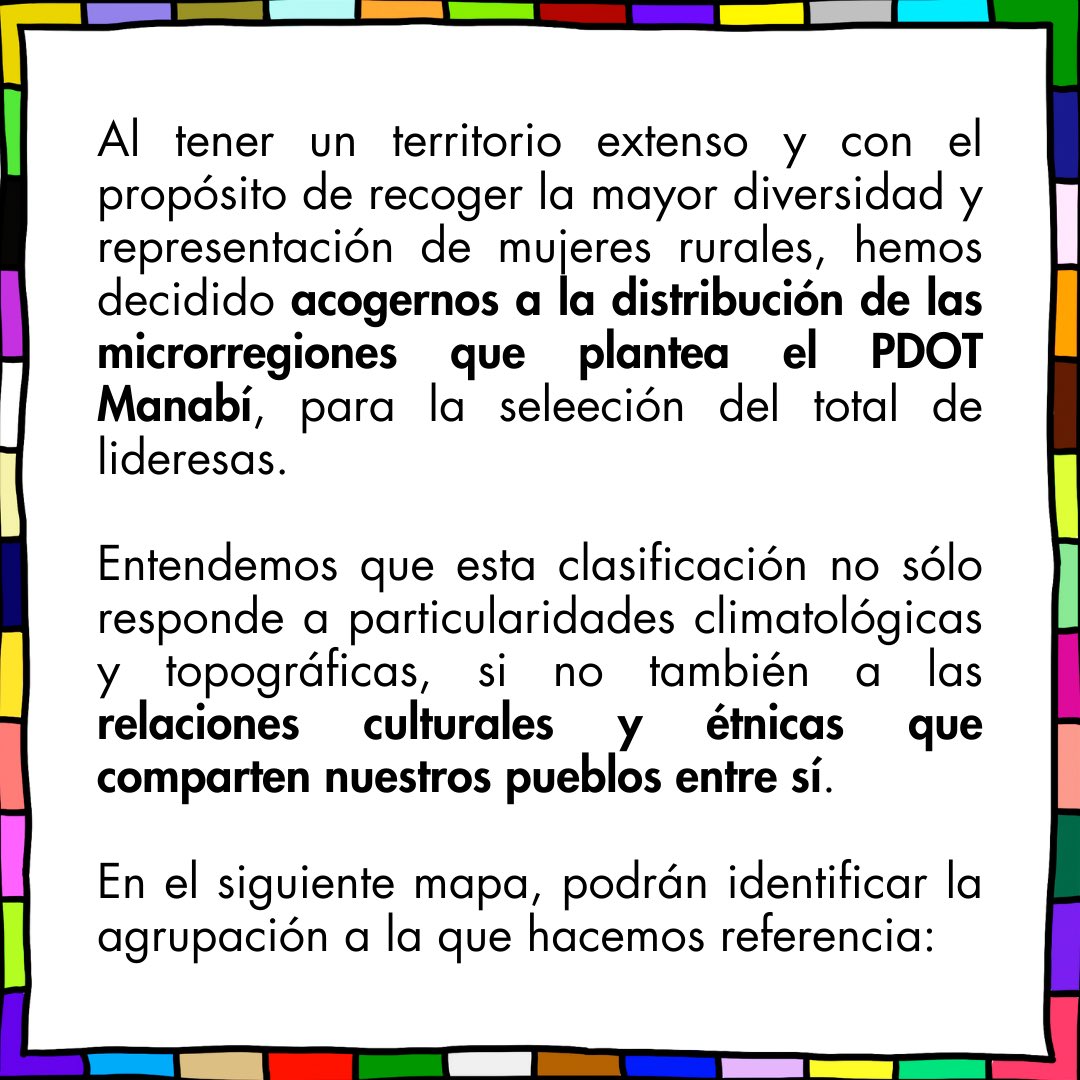 Al tener un territorio extenso y con el propósito de recoger la mayor diversidad y representación de mujeres rurales, hemos decidido acogernos a la distribución de las microrregiones que plantea el PDOT Manabí, para la seleeción del total de lideresas.

Entendemos que esta clasificación no sólo responde a particularidades climatológicas y topográficas, si no también a las relaciones culturales y étnicas que comparten nuestros pueblos entre sí.

En el siguiente mapa, podrán identificar la agrupación a la que hacemos referencia: